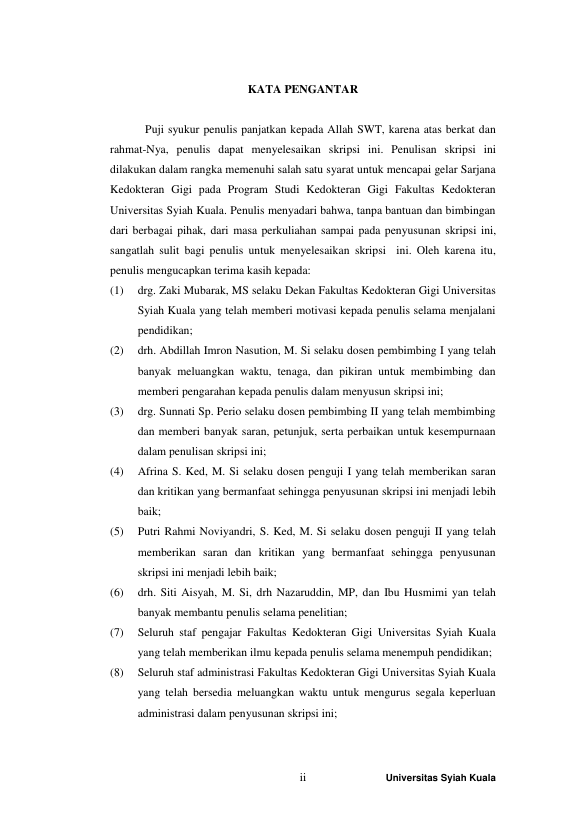 KATA PENGANTAR

Puji syukur penulis panjatkan kepada Allah SWT, karena atas berkat dan rahmat-Nya, penulis dapat menyelesaikan skripsi ini. Penulisan skripsi ini dilakukan dalam rangka memenuhi salah satu syarat untuk mencapai gelar Sarjana Kedokteran Gigi pada Program Studi Kedokteran Gigi Fakultas Kedokteran Universitas Syiah Kuala. Penulis menyadari bahwa, tanpa bantuan dan bimbingan dari berbagai pihak, dari masa perkuliahan sampai pada penyusunan skripsi ini, sangatlah sulit bagi penulis untuk menyelesaikan skripsi ini. Oleh karena itu, penulis mengucapkan terima kasih kepada:

(1) drg. Zaki Mubarak, MS selaku Dekan Fakultas Kedokteran Gigi Universitas Syiah Kuala yang telah memberi motivasi kepada penulis selama menjalani pendidikan;

(2) drh. Abdillah Imron Nasution, M. Si selaku dosen pembimbing I yang telah banyak meluangkan waktu, tenaga, dan pikiran untuk membimbing dan memberi pengarahan kepada penulis dalam menyusun skripsi ini;

(3) drg. Sunnati Sp. Perio selaku dosen pembimbing II yang telah membimbing dan memberi banyak saran, petunjuk, serta perbaikan untuk kesempurnaan dalam penulisan skripsi ini;

(4) Afrina S. Ked, M. Si selaku dosen penguji I yang telah memberikan saran dan kritikan yang bermanfaat sehingga penyusunan skripsi ini menjadi lebih baik;

(5) Putri Rahmi Noviyandri, S. Ked, M. Si selaku dosen penguji II yang telah memberikan saran dan kritikan yang bermanfaat sehingga penyusunan skripsi ini menjadi lebih baik;

(6) drh. Siti Aisyah, M. Si, drh Nazaruddin, MP, dan Ibu Husmimi yan telah banyak membantu penulis selama penelitian;

(7) Seluruh staf pengajar Fakultas Kedokteran Gigi Universitas Syiah Kuala yang telah memberikan ilmu kepada penulis selama menempuh pendidikan;

(8) Seluruh staf administrasi Fakultas Kedokteran Gigi Universitas Syiah Kuala yang telah bersedia meluangkan waktu untuk mengurus segala keperluan administrasi dalam penyusunan skripsi ini;

ii

Universitas Syiah Kuala